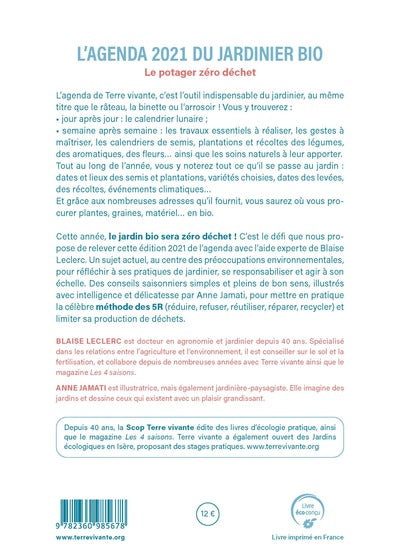 L'AGENDA 2021 DU JARDINIER BIO

Le potager zéro déchet

L'agenda de Terre vivante, c'est l'outil indispensable du jardinier, au même titre que le râteau, la binette ou l'arrosoir ! Vous y trouverez :
• jour après jour : le calendrier lunaire ;
• semaine après semaine : les travaux essentiels à réaliser, les gestes à maîtriser, les calendriers de semis, plantations et récoltes des légumes, des aromatiques, des fleurs... ainsi que les soins naturels à leur apporter.
Tout au long de l'année, vous y noterez tout ce qu'il se passe au jardin : dates et lieux des semis et plantations, variétés choisies, dates des levées, des récoltes, événements climatiques...
Et grâce aux nombreuses adresses qu'il fournit, vous saurez où vous procurer plantes, graines, matériel... en bio.

Cette année, le jardin bio sera zéro déchet ! C'est le défi que nous propose de relever cette édition 2021 de l'agenda avec l'aide experte de Blaise Leclerc. Un sujet actuel, au centre des préoccupations environnementales, pour réfléchir à ses pratiques de jardinier, se responsabiliser et agir à son échelle. Des conseils saisonniers simples et pleins de bon sens, illustrés avec intelligence et délicatesse par Anne Jamati, pour mettre en pratique la célèbre méthode des 5R (réduire, refuser, réutiliser, réparer, recycler) et limiter sa production de déchets.

BLAISE LECLERC est docteur en agronomie et jardinier depuis 40 ans. Spécialisé dans les relations entre l'agriculture et l'environnement, il est conseiller sur le sol et la fertilisation, et collabore depuis de nombreuses années avec Terre vivante ainsi que le magazine Les 4 saisons.

ANNE JAMATI est illustratrice, mais également jardinière-paysagiste. Elle imagine des jardins et dessine ceux qui existent avec un plaisir grandissant.

Depuis 40 ans, la Scop Terre vivante édite des livres d'écologie pratique, ainsi que le magazine Les 4 saisons. Terre vivante a également ouvert des Jardins écologiques en Isère, proposant des stages pratiques. www.terrevivante.org

9 782360 985678

www.terrevivante.org

12 €

Livre éco-conçu

Livre imprimé en France